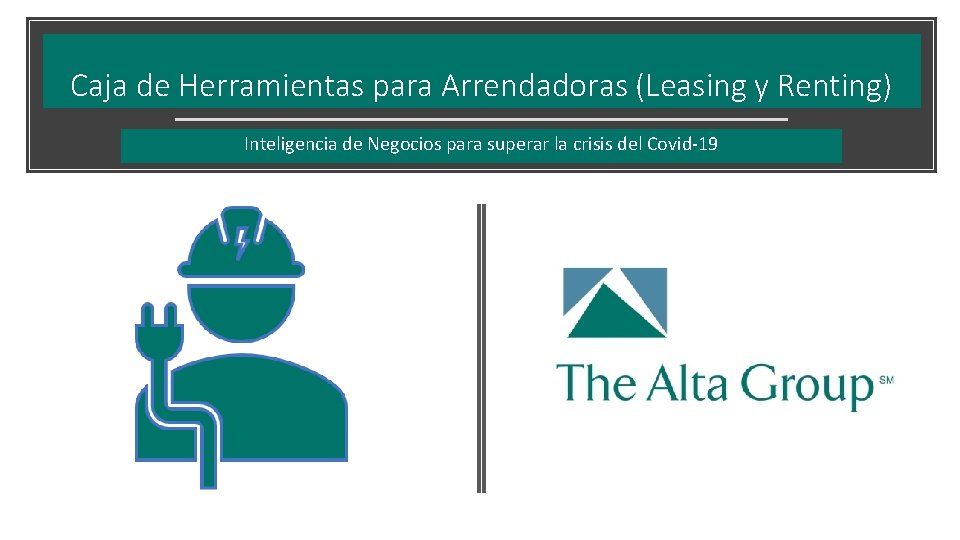 Caja de Herramientas para Arrendadoras (Leasing y Renting)

Inteligencia de Negocios para superar la crisis del Covid-19

The Alta Group SM